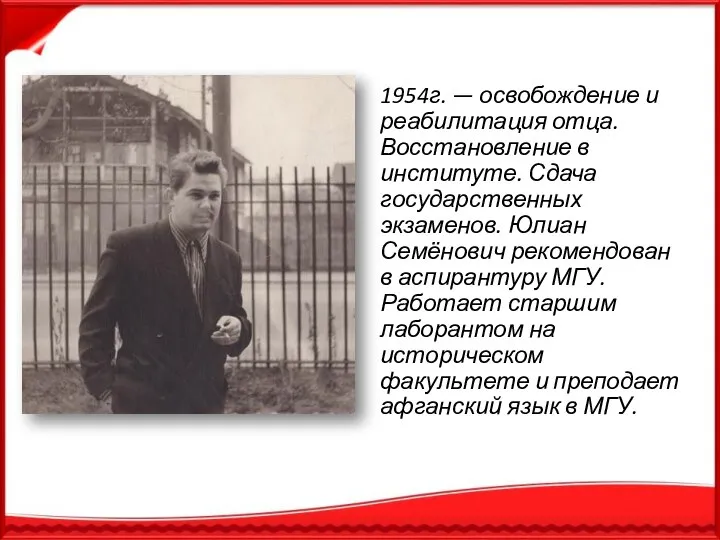 1954г. — освобождение и реабилитация отца. Восстановление в институте. Сдача государственных экзаменов. Юлиан Семёнович рекомендован в аспирантуру МГУ. Работает старшим лаборантом на историческом факультете и преподает афганский язык в МГУ.